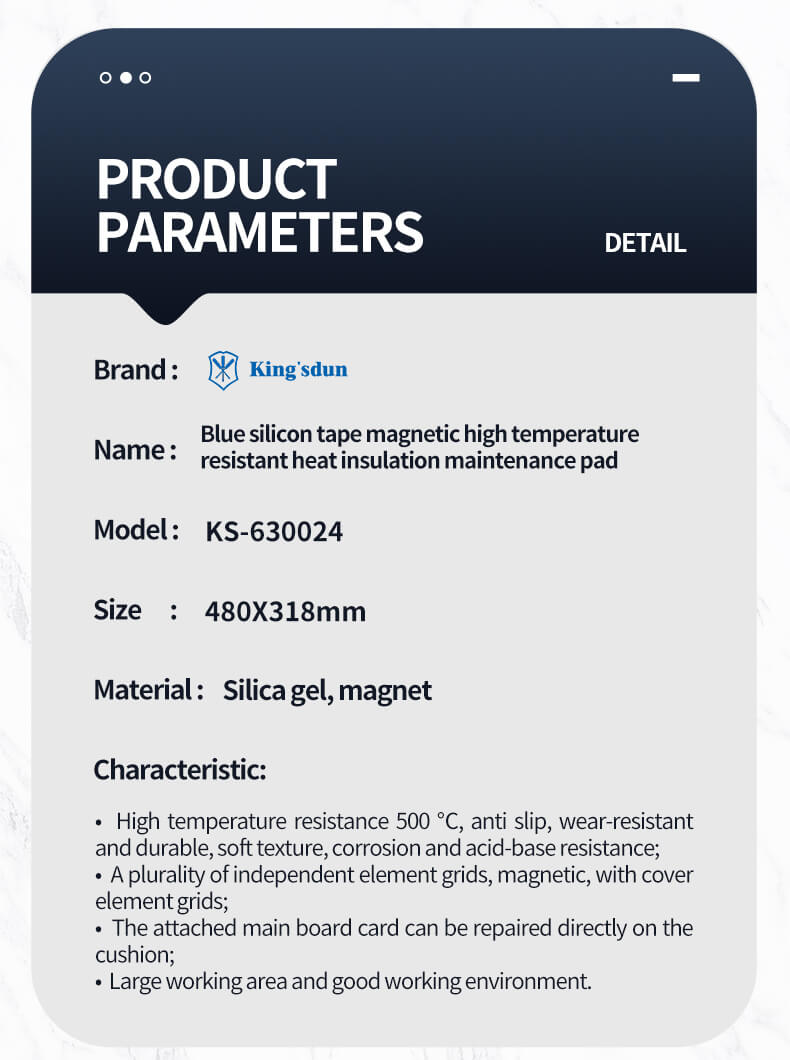 PRODUCT PARAMETERS

DETAIL

Brand : King'sdun

Name : Blue silicon tape magnetic high temperature resistant heat insulation maintenance pad

Model : KS-630024

Size : 480X318mm

Material : Silica gel, magnet

Characteristic:

• High temperature resistance 500 °C, anti slip, wear-resistant and durable, soft texture, corrosion and acid-base resistance;
• A plurality of independent element grids, magnetic, with cover element grids;
• The attached main board card can be repaired directly on the cushion;
• Large working area and good working environment.